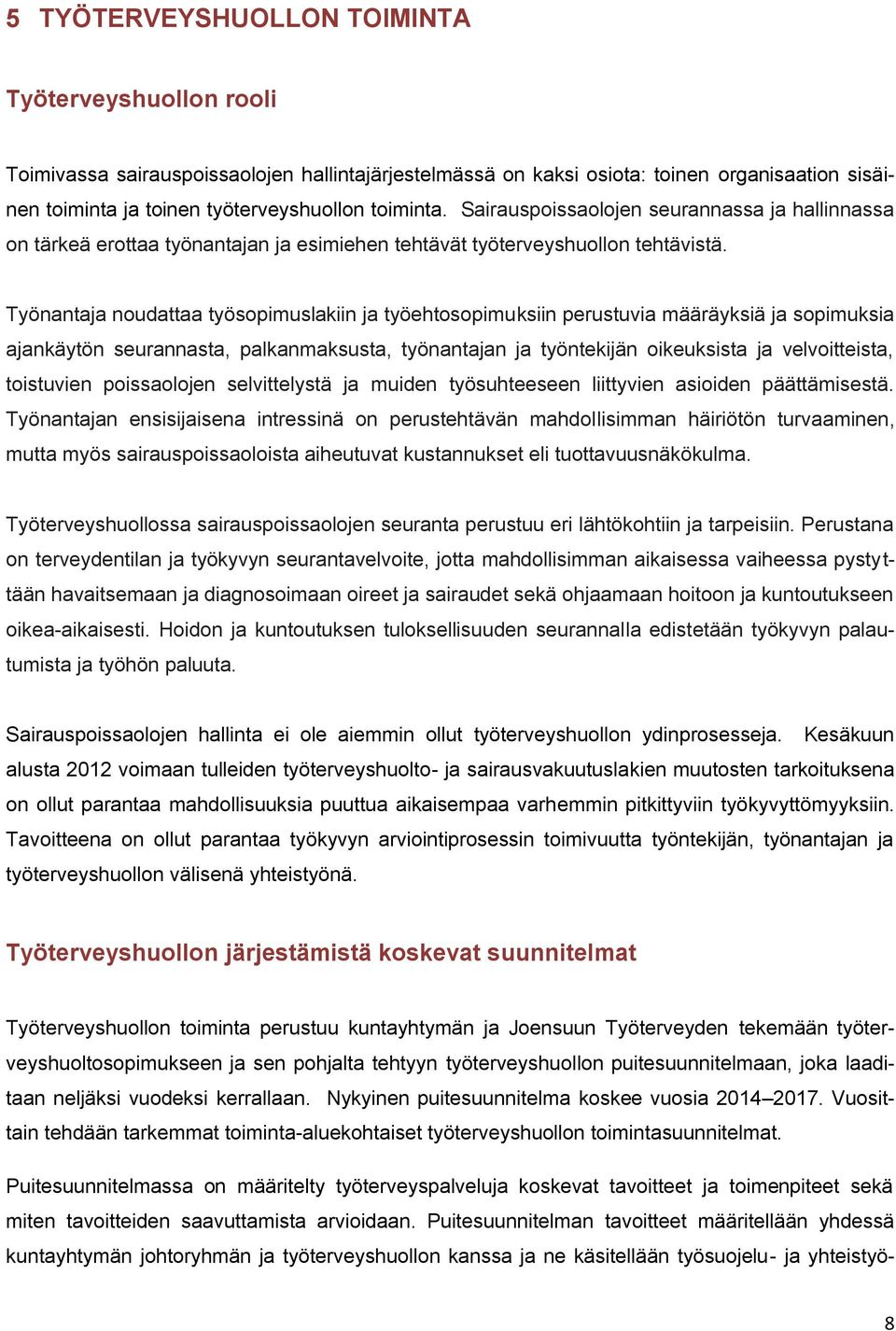 5 TYÖTERVEYSHUOLLON TOIMINTA

Työterveyshuollon rooli

Toimivassa sairauspoissaolojen hallintajärjestelmässä on kaksi osiota: toinen organisaation sisäinen toiminta ja toinen työterveyshuollon toiminta. Sairauspoissaolojen seurannassa ja hallinnassa on tärkeä erottaa työnantajan ja esimiehen tehtävät työterveyshuollon tehtävistä.

Työnantaja noudattaa työsopimuslakiin ja työehtosopimuksiin perustuvia määräyksiä ja sopimuksia ajankäytön seurannasta, palkanmaksusta, työnantajan ja työntekijän oikeuksista ja velvoitteista, toistuvien poissaolojen selvittelystä ja muiden työsuhteeseen liittyvien asioiden päättämisestä. Työnantajan ensisijaisena intressinä on perustehtävän mahdollisimman häiriötön turvaaminen, mutta myös sairauspoissaoloista aiheutuvat kustannukset eli tuottavuusnäkökulma.

Työterveyshuollossa sairauspoissaolojen seuranta perustuu eri lähtökohtiin ja tarpeisiin. Perustana on terveydentilan ja työkyvyn seurantavelvoite, jotta mahdollisimman aikaisessa vaiheessa pystyttään havaitsemaan ja diagnosoimaan oireet ja sairaudet sekä ohjaamaan hoitoon ja kuntoutukseen oikea-aikaisesti. Hoidon ja kuntoutuksen tuloksellisuuden seurannalla edistetään työkyvyn palautumista ja työhön paluuta.

Sairauspoissaolojen hallinta ei ole aiemmin ollut työterveyshuollon ydinprosesseja. Kesäkuun alusta 2012 voimaan tulleiden työterveyshuolto- ja sairausvakuutuslakien muutosten tarkoituksena on ollut parantaa mahdollisuuksia puuttua aikaisempaa varhemmin pitkittyviin työkyvyttömyyksiin. Tavoitteena on ollut parantaa työkyvyn arviointiprosessin toimivuutta työntekijän, työnantajan ja työterveyshuollon välisenä yhteistyönä.

Työterveyshuollon järjestämistä koskevat suunnitelmat

Työterveyshuollon toiminta perustuu kuntayhtymän ja Joensuun Työterveyden tekemään työterveyshuoltosopimukseen ja sen pohjalta tehtyyn työterveyshuollon puitesuunnitelmaan, joka laaditaan neljäksi vuodeksi kerrallaan. Nykyinen puitesuunnitelma koskee vuosia 2014–2017. Vuosittain tehdään tarkemmat toiminta-aluekohtaiset työterveyshuollon toimintasuunnitelmat.

Puitesuunnitelmassa on määritelty työterveyspalveluja koskevat tavoitteet ja toimenpiteet sekä miten tavoitteiden saavuttamista arvioidaan. Puitesuunnitelman tavoitteet määritellään yhdessä kuntayhtymän johtoryhmän ja työterveyshuollon kanssa ja ne käsitellään työsuojelu- ja yhteistyö-

8